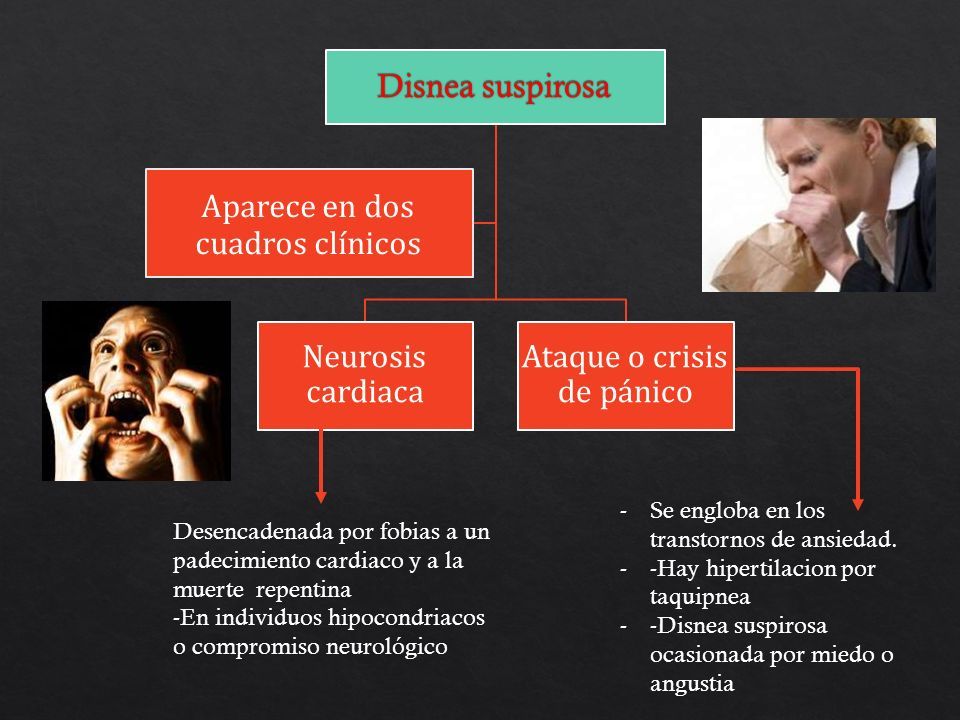 Disnea suspirosa

Aparece en dos cuadros clínicos

Neurosis cardiaca

Ataque o crisis de pánico

Desencadenada por fobias a un padecimiento cardiaco y a la muerte repentina
-En individuos hipocondriacos o compromiso neurológico

- Se engloba en los transtornos de ansiedad.
- -Hay hipertilacion por taquipnea
- -Disnea suspirosa ocasionada por miedo o angustia